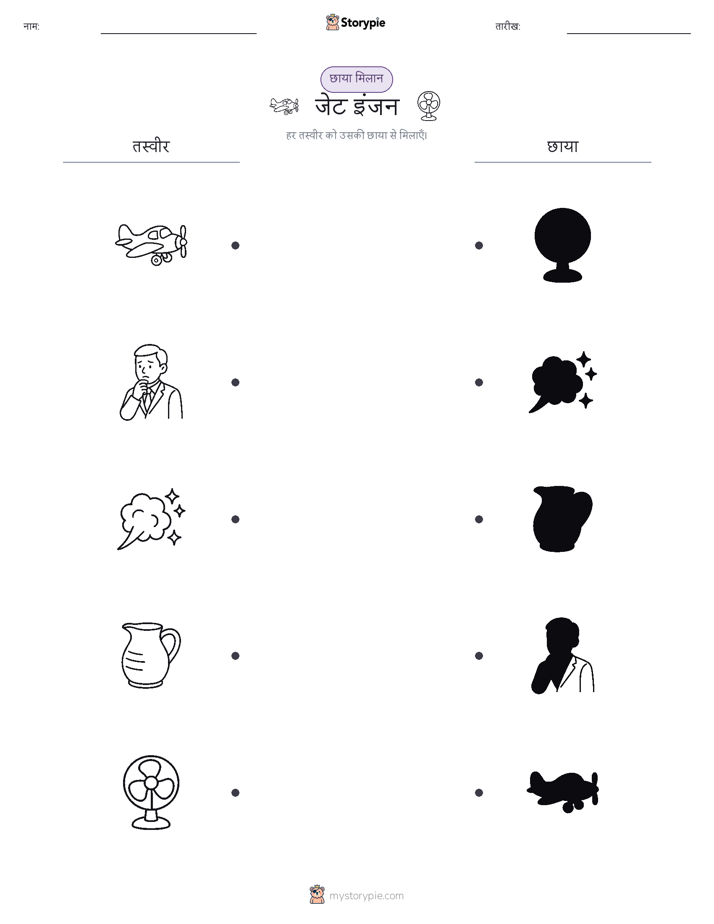 नाम: ____ Storypie तारीख: ____

छाया मिलान

जेट इंजन

हर तस्वीर को उसकी छाया से मिलाएँ।

तस्वीर

छाया

mystorypie.com